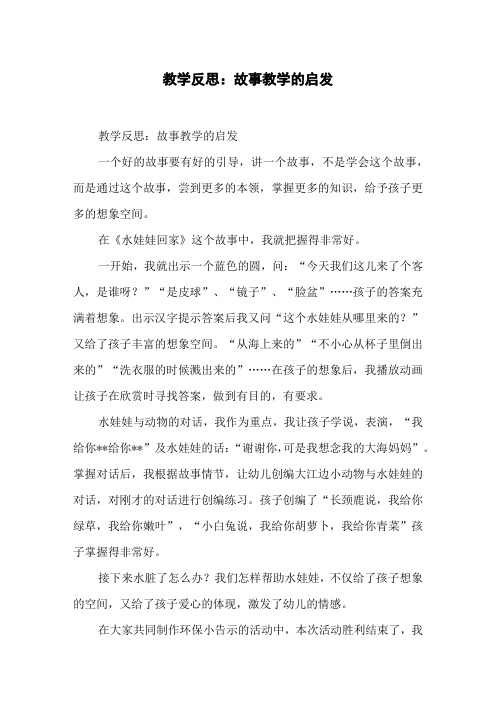 教学反思：故事教学的启发

教学反思：故事教学的启发

一个好的故事要有好的引导，讲一个故事，不是学会这个故事，而是通过这个故事，尝到更多的本领，掌握更多的知识，给予孩子更多的想象空间。

在《水娃娃回家》这个故事中，我就把握得非常好。

一开始，我就出示一个蓝色的圆，问：“今天我们这儿来了个客人，是谁呀？”“是皮球”、“镜子”、“脸盆”……孩子的答案充满着想象。出示汉字提示答案后我又问“这个水娃娃从哪里来的？”又给了孩子丰富的想象空间。“从海上来的”“不小心从杯子里倒出来的”“洗衣服的时候溅出来的”……在孩子的想象后，我播放动画让孩子在欣赏时寻找答案，做到有目的，有要求。

水娃娃与动物的对话，我作为重点，我让孩子学说，表演，“我给你**给你**”及水娃娃的话：“谢谢你，可是我想念我的大海妈妈”。掌握对话后，我根据故事情节，让幼儿创编大江边小动物与水娃娃的对话，对刚才的对话进行创编练习。孩子创编了“长颈鹿说，我给你绿草，我给你嫩叶”，“小白兔说，我给你胡萝卜，我给你青菜”孩子掌握得非常好。

接下来水脏了怎么办？我们怎样帮助水娃娃，不仅给了孩子想象的空间，又给了孩子爱心的体现，激发了幼儿的情感。

在大家共同制作环保小告示的活动中，本次活动胜利结束了，我